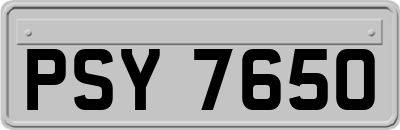 PSY 7650